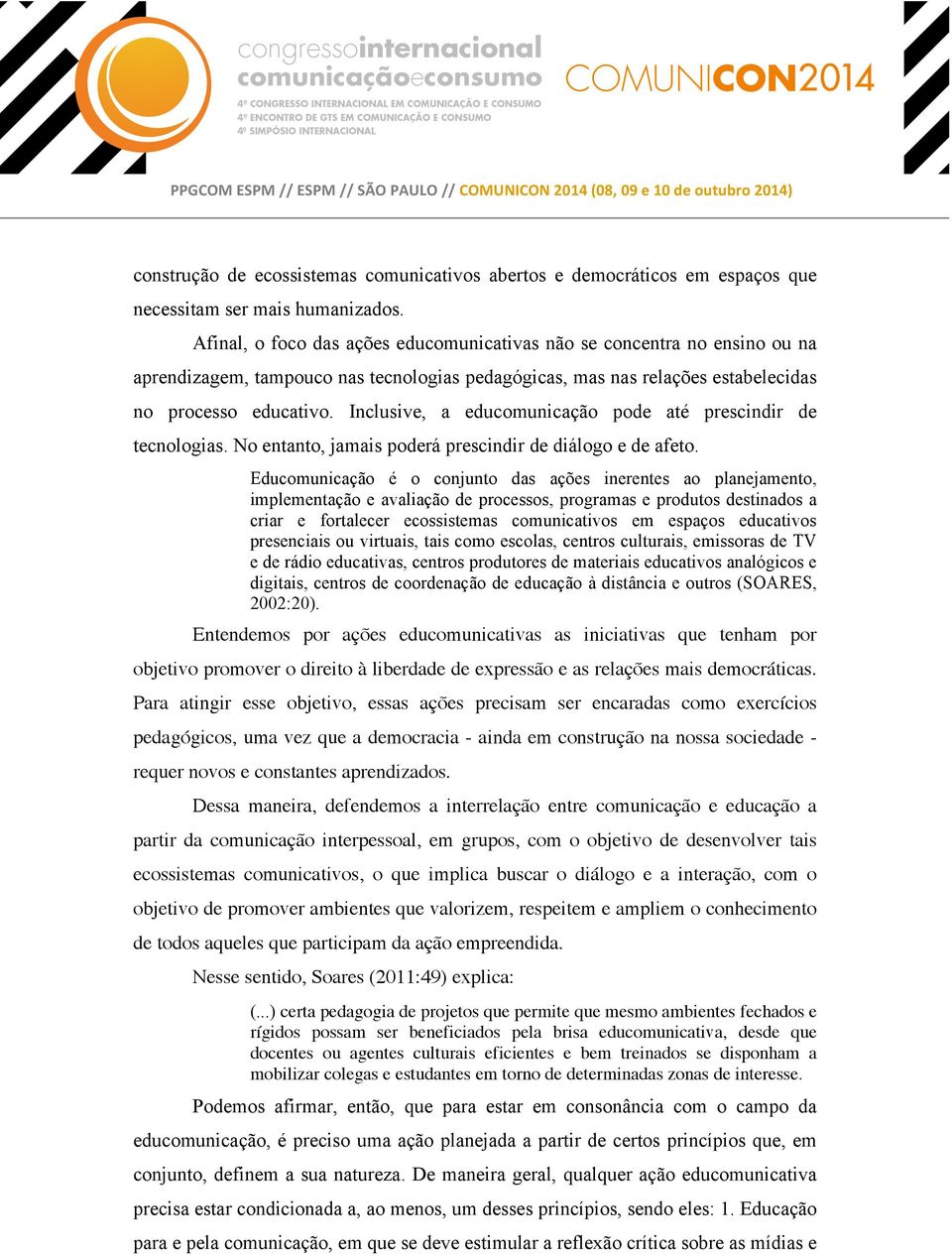 congressointernacional
comunicaçãoeconsumo
4º CONGRESSO INTERNACIONAL EM COMUNICAÇÃO E CONSUMO
4º ENCONTRO DE GTS EM COMUNICAÇÃO E CONSUMO
4º SIMPÓSIO INTERNACIONAL

COMUNICON2014

PPGCOM ESPM // ESPM // SÃO PAULO // COMUNICON 2014 (08, 09 e 10 de outubro 2014)

construção de ecossistemas comunicativos abertos e democráticos em espaços que necessitam ser mais humanizados.

Afinal, o foco das ações educomunicativas não se concentra no ensino ou na aprendizagem, tampouco nas tecnologias pedagógicas, mas nas relações estabelecidas no processo educativo. Inclusive, a educomunicação pode até prescindir de tecnologias. No entanto, jamais poderá prescindir de diálogo e de afeto.

Educomunicação é o conjunto das ações inerentes ao planejamento, implementação e avaliação de processos, programas e produtos destinados a criar e fortalecer ecossistemas comunicativos em espaços educativos presenciais ou virtuais, tais como escolas, centros culturais, emissoras de TV e de rádio educativas, centros produtores de materiais educativos analógicos e digitais, centros de coordenação de educação à distância e outros (SOARES, 2002:20).

Entendemos por ações educomunicativas as iniciativas que tenham por objetivo promover o direito à liberdade de expressão e as relações mais democráticas. Para atingir esse objetivo, essas ações precisam ser encaradas como exercícios pedagógicos, uma vez que a democracia - ainda em construção na nossa sociedade - requer novos e constantes aprendizados.

Dessa maneira, defendemos a interrelação entre comunicação e educação a partir da comunicação interpessoal, em grupos, com o objetivo de desenvolver tais ecossistemas comunicativos, o que implica buscar o diálogo e a interação, com o objetivo de promover ambientes que valorizem, respeitem e ampliem o conhecimento de todos aqueles que participam da ação empreendida.

Nesse sentido, Soares (2011:49) explica:

(...) certa pedagogia de projetos que permite que mesmo ambientes fechados e rígidos possam ser beneficiados pela brisa educomunicativa, desde que docentes ou agentes culturais eficientes e bem treinados se disponham a mobilizar colegas e estudantes em torno de determinadas zonas de interesse.

Podemos afirmar, então, que para estar em consonância com o campo da educomunicação, é preciso uma ação planejada a partir de certos princípios que, em conjunto, definem a sua natureza. De maneira geral, qualquer ação educomunicativa precisa estar condicionada a, ao menos, um desses princípios, sendo eles: 1. Educação para e pela comunicação, em que se deve estimular a reflexão crítica sobre as mídias e